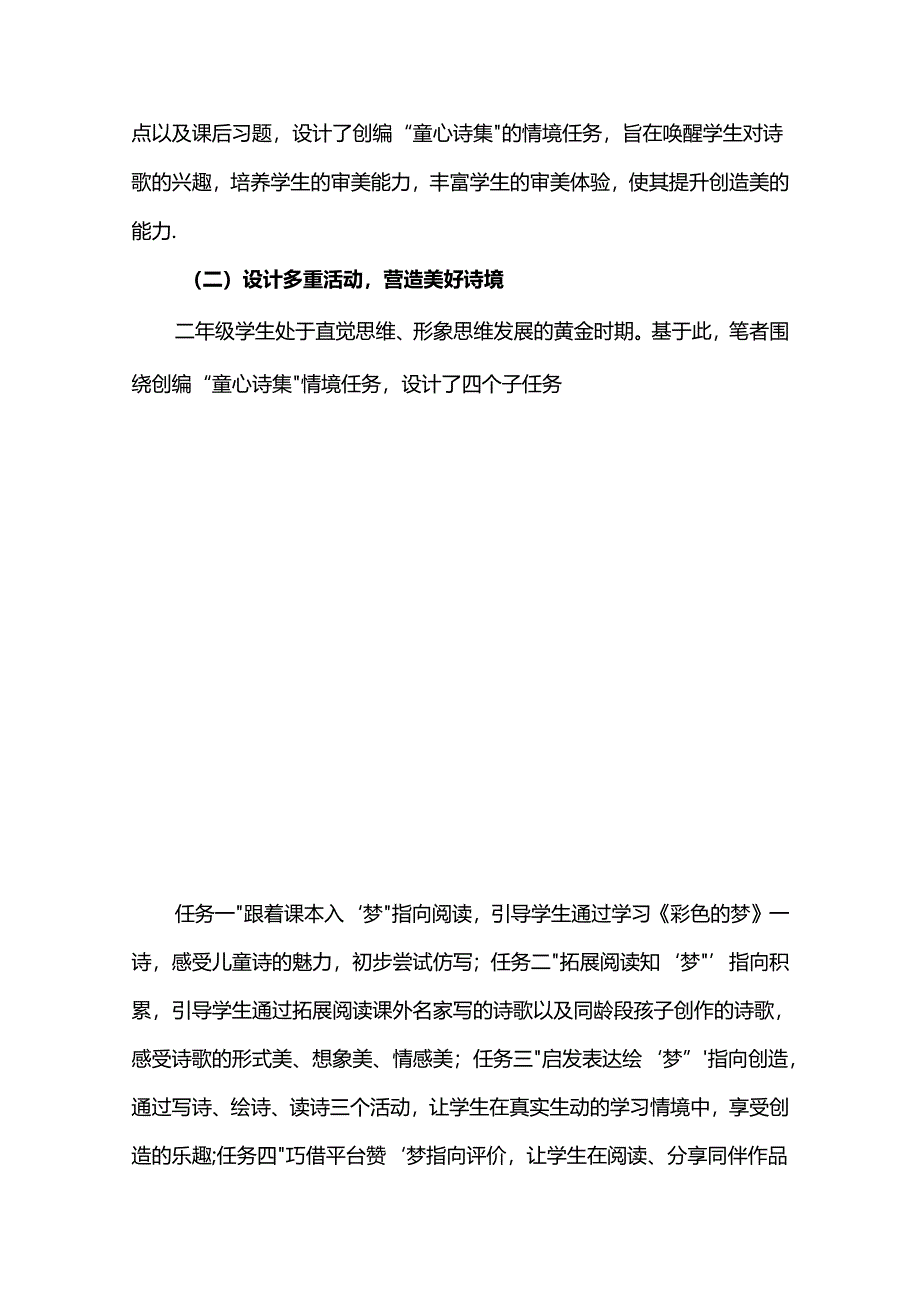 点以及课后习题，设计了创编“童心诗集"的情境任务，旨在唤醒学生对诗歌的兴趣，培养学生的审美能力，丰富学生的审美体验，使其提升创造美的能力.

（二）设计多重活动，营造美好诗境

二年级学生处于直觉思维、形象思维发展的黄金时期。基于此，笔者围绕创编“童心诗集"情境任务，设计了四个子任务

任务一"跟着课本入‘梦"指向阅读，引导学生通过学习《彩色的梦》一诗，感受儿童诗的魅力，初步尝试仿写；任务二"拓展阅读知‘梦"’指向积累，引导学生通过拓展阅读课外名家写的诗歌以及同龄段孩子创作的诗歌，感受诗歌的形式美、想象美、情感美；任务三"启发表达绘‘梦”'指向创造，通过写诗、绘诗、读诗三个活动，让学生在真实生动的学习情境中，享受创造的乐趣;任务四"巧借平台赞‘梦指向评价，让学生在阅读、分享同伴作品